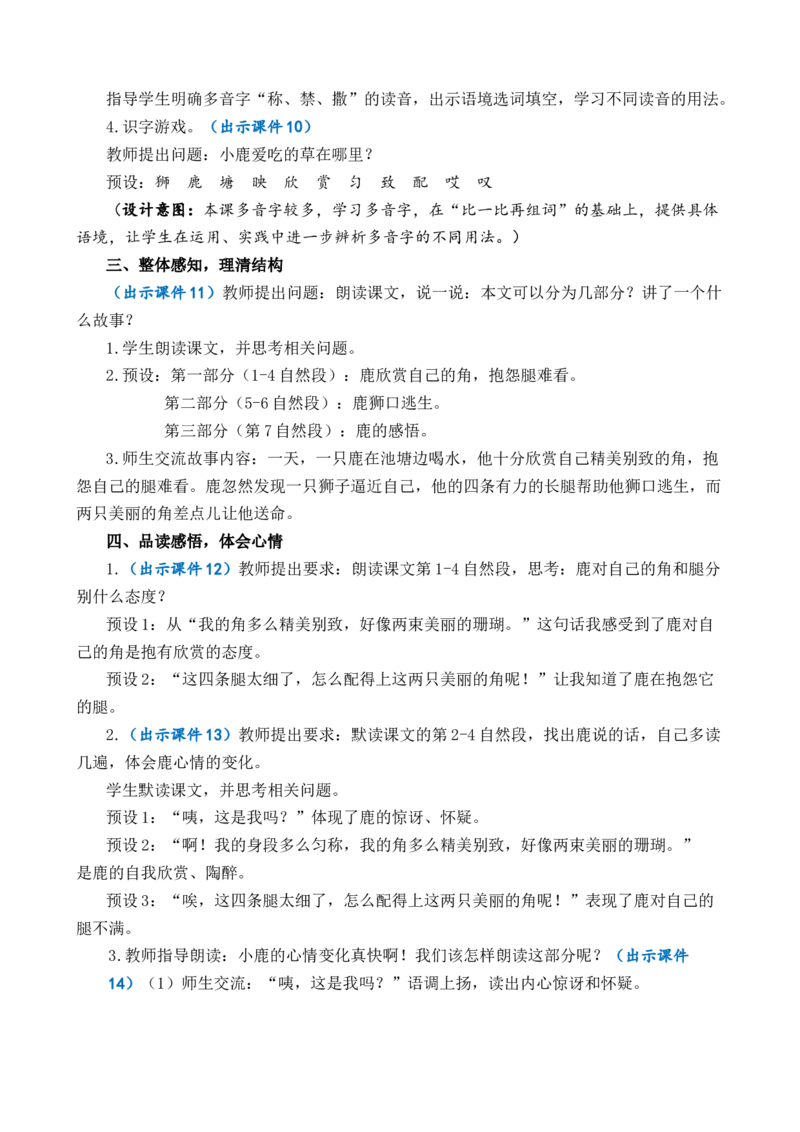 指导学生明确多音字“称、禁、撒”的读音，出示语境选词填空，学习不同读音的用法。

4.识字游戏。（出示课件10）

教师提出问题：小鹿爱吃的草在哪里？

预设：狮 鹿 塘 映 欣 赏 匀 致 配 哎 叹

（设计意图：本课多音字较多，学习多音字，在“比一比再组词”的基础上，提供具体语境，让学生在运用、实践中进一步辨析多音字的不同用法。）

三、整体感知，理清结构

（出示课件11）教师提出问题：朗读课文，说一说：本文可以分为几部分？讲了一个什么故事？

1.学生朗读课文，并思考相关问题。

2.预设：第一部分（1-4自然段）：鹿欣赏自己的角，抱怨腿难看。

第二部分（5-6自然段）：鹿狮口逃生。

第三部分（第7自然段）：鹿的感悟。

3.师生交流故事内容：一天，一只鹿在池塘边喝水，他十分欣赏自己精美别致的角，抱怨自己的腿难看。鹿忽然发现一只狮子逼近自己，他的四条有力的长腿帮助他狮口逃生，而两只美丽的角差点儿让他送命。

四、品读感悟，体会心情

1.（出示课件12）教师提出要求：朗读课文第1-4自然段，思考：鹿对自己的角和腿分别什么态度？

预设1：从“我的角多么精美别致，好像两束美丽的珊瑚。”这句话我感受到了鹿对自己的角是抱有欣赏的态度。

预设2：“这四条腿太细了，怎么配得上这两只美丽的角呢！”让我知道了鹿在抱怨它的腿。

2.（出示课件13）教师提出要求：默读课文的第2-4自然段，找出鹿说的话，自己多读几遍，体会鹿心情的变化。

学生默读课文，并思考相关问题。

预设1：“咦，这是我吗？”体现了鹿的惊讶、怀疑。

预设2：“啊！我的身段多么匀称，我的角多么精美别致，好像两束美丽的珊瑚。”是鹿的自我欣赏、陶醉。

预设3：“唉，这四条腿太细了，怎么配得上这两只美丽的角呢！”表现了鹿对自己的腿不满。

3.教师指导朗读：小鹿的心情变化真快啊！我们该怎样朗读这部分呢？（出示课件14）（1）师生交流：“咦，这是我吗？”语调上扬，读出内心惊讶和怀疑。